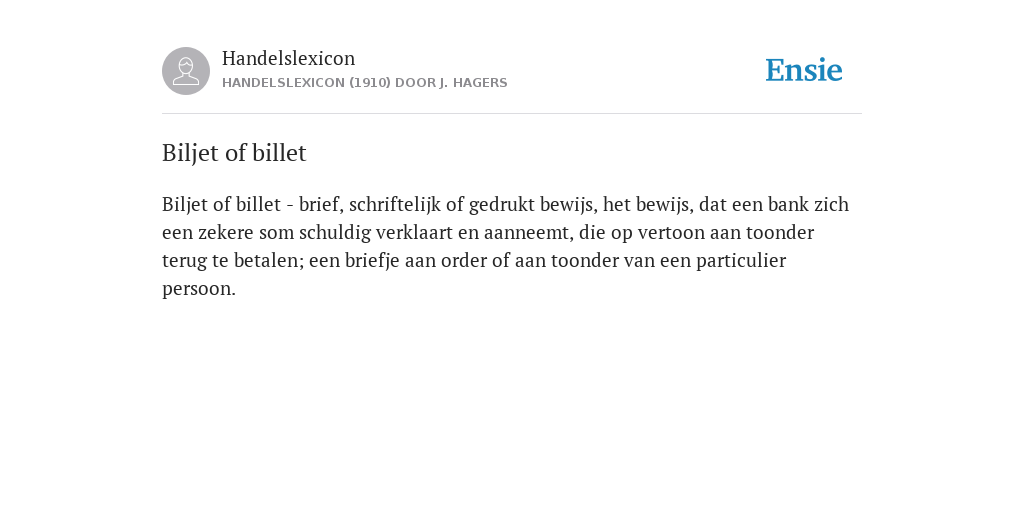 Handelslexicon
HANDELSLEXICON (1910) DOOR J. HAGERS

Ensie

Biljet of billet

Biljet of billet - brief, schriftelijk of gedrukt bewijs, het bewijs, dat een bank zich een zekere som schuldig verklaart en aanneemt, die op vertoon aan toonder terug te betalen; een briefje aan order of aan toonder van een particulier persoon.